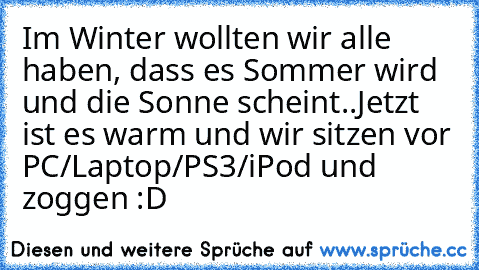 Im Winter wollten wir alle haben, dass es Sommer wird und die Sonne scheint..Jetzt ist es warm und wir sitzen vor PC/Laptop/PS3/iPod und zoggen :D

Diesen und weitere Sprüche auf www.sprüche.cc